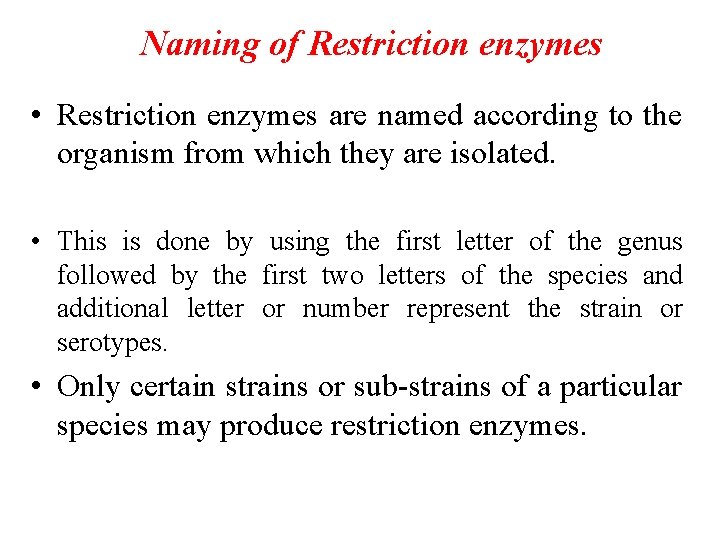 Naming of Restriction enzymes

• Restriction enzymes are named according to the organism from which they are isolated.

• This is done by using the first letter of the genus followed by the first two letters of the species and additional letter or number represent the strain or serotypes.

• Only certain strains or sub-strains of a particular species may produce restriction enzymes.